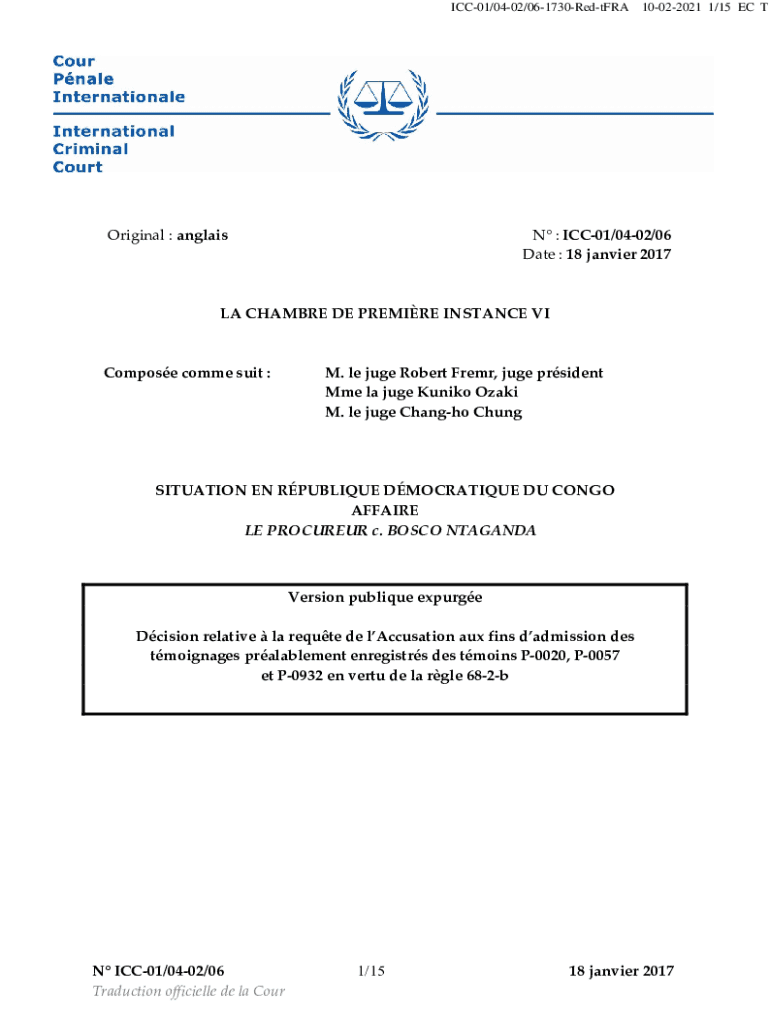 ICC-01/04-02/06-1730-Red-tFRA 10-02-2021 1/15 EC T

Cour
Pénale
Internationale

International
Criminal
Court

Original : anglais

N° : ICC-01/04-02/06
Date : 18 janvier 2017

LA CHAMBRE DE PREMIÈRE INSTANCE VI

Composée comme suit :

M. le juge Robert Fremr, juge président
Mme la juge Kuniko Ozaki
M. le juge Chang-ho Chung

SITUATION EN RÉPUBLIQUE DÉMOCRATIQUE DU CONGO
AFFAIRE
LE PROCUREUR c. BOSCO NTAGANDA

Version publique expurgée

Décision relative à la requête de l'Accusation aux fins d'admission des témoignages préalablement enregistrés des témoins P-0020, P-0057 et P-0932 en vertu de la règle 68-2-b

N° ICC-01/04-02/06
Traduction officielle de la Cour

1/15

18 janvier 2017